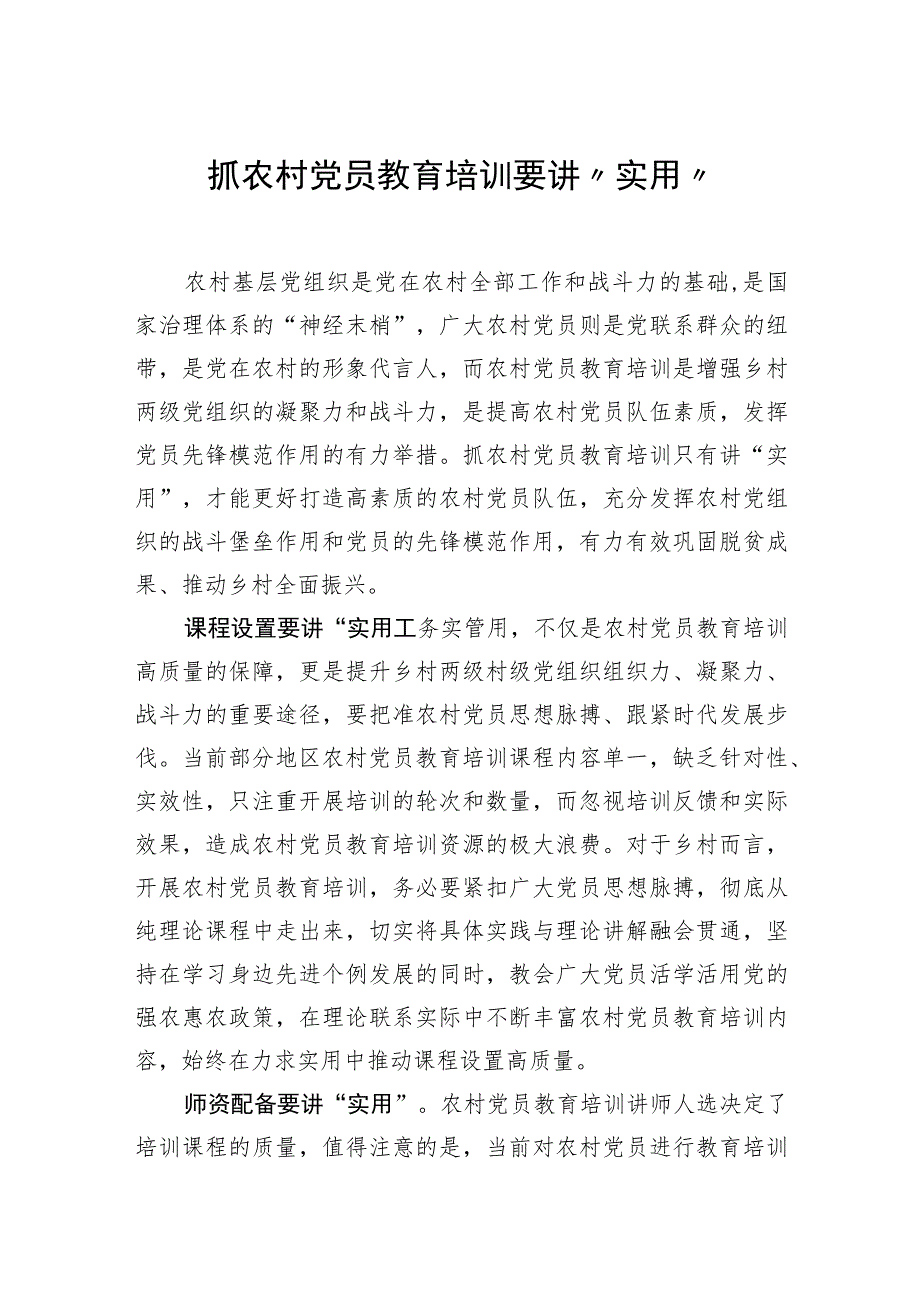 抓农村党员教育培训要讲〃实用〃

农村基层党组织是党在农村全部工作和战斗力的基础,是国家治理体系的“神经末梢”，广大农村党员则是党联系群众的纽带，是党在农村的形象代言人，而农村党员教育培训是增强乡村两级党组织的凝聚力和战斗力，是提高农村党员队伍素质，发挥党员先锋模范作用的有力举措。抓农村党员教育培训只有讲“实用”，才能更好打造高素质的农村党员队伍，充分发挥农村党组织的战斗堡垒作用和党员的先锋模范作用，有力有效巩固脱贫成果、推动乡村全面振兴。

课程设置要讲“实用工务实管用，不仅是农村党员教育培训高质量的保障，更是提升乡村两级村级党组织组织力、凝聚力、战斗力的重要途径，要把准农村党员思想脉搏、跟紧时代发展步伐。当前部分地区农村党员教育培训课程内容单一，缺乏针对性、实效性，只注重开展培训的轮次和数量，而忽视培训反馈和实际效果，造成农村党员教育培训资源的极大浪费。对于乡村而言，开展农村党员教育培训，务必要紧扣广大党员思想脉搏，彻底从纯理论课程中走出来，切实将具体实践与理论讲解融会贯通，坚持在学习身边先进个例发展的同时，教会广大党员活学活用党的强农惠农政策，在理论联系实际中不断丰富农村党员教育培训内容，始终在力求实用中推动课程设置高质量。

师资配备要讲“实用”。农村党员教育培训讲师人选决定了培训课程的质量，值得注意的是，当前对农村党员进行教育培训